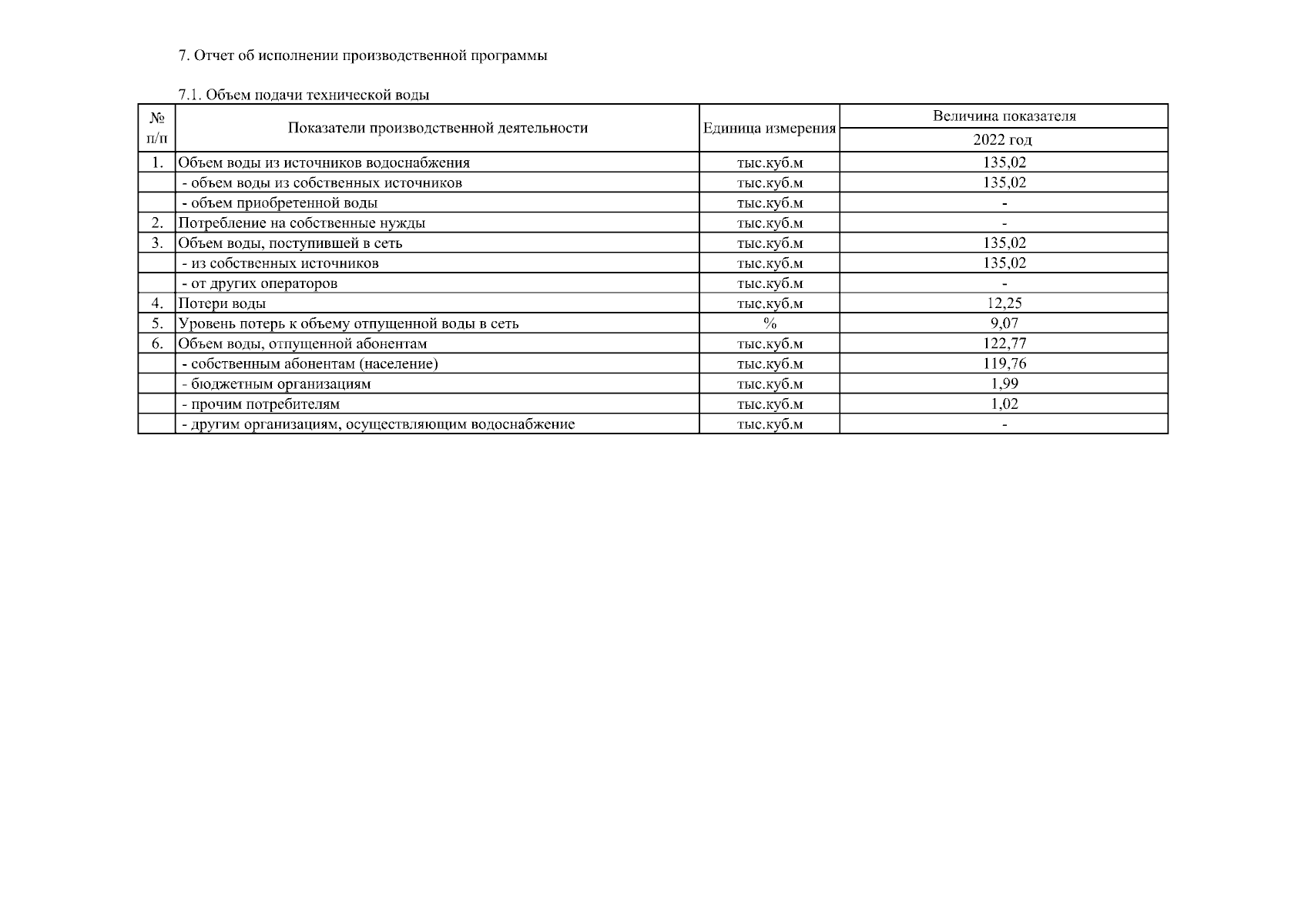 7. Отчет об исполнении производственной программы

7.1. Объем подачи технической воды

| № п/п | Показатели производственной деятельности | Единица измерения | Величина показателя 2022 год |
|---|---|---|---|
| 1. | Объем воды из источников водоснабжения | тыс.куб.м | 135,02 |
| | - объем воды из собственных источников | тыс.куб.м | 135,02 |
| | - объем приобретенной воды | тыс.куб.м | - |
| 2. | Потребление на собственные нужды | тыс.куб.м | - |
| 3. | Объем воды, поступившей в сеть | тыс.куб.м | 135,02 |
| | - из собственных источников | тыс.куб.м | 135,02 |
| | - от других операторов | тыс.куб.м | - |
| 4. | Потери воды | тыс.куб.м | 12,25 |
| 5. | Уровень потерь к объему отпущенной воды в сеть | % | 9,07 |
| 6. | Объем воды, отпущенной абонентам | тыс.куб.м | 122,77 |
| | - собственным абонентам (население) | тыс.куб.м | 119,76 |
| | - бюджетным организациям | тыс.куб.м | 1,99 |
| | - прочим потребителям | тыс.куб.м | 1,02 |
| | - другим организациям, осуществляющим водоснабжение | тыс.куб.м | - |